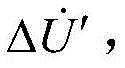 $\Delta \dot{U}'$ ,